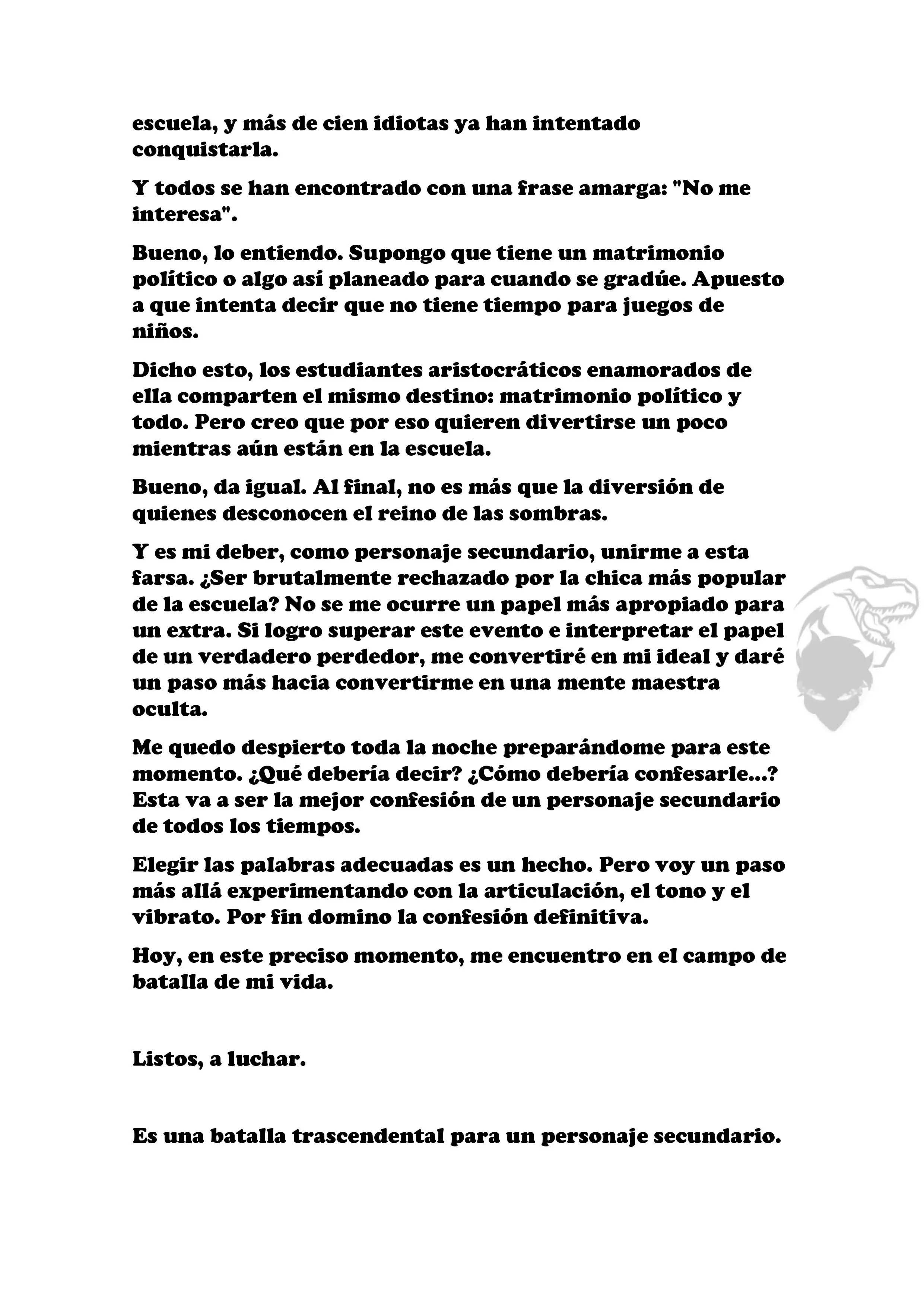 escuela, y más de cien idiotas ya han intentado conquistarla.

Y todos se han encontrado con una frase amarga: "No me interesa".

Bueno, lo entiendo. Supongo que tiene un matrimonio político o algo así planeado para cuando se gradúe. Apuesto a que intenta decir que no tiene tiempo para juegos de niños.

Dicho esto, los estudiantes aristocráticos enamorados de ella comparten el mismo destino: matrimonio político y todo. Pero creo que por eso quieren divertirse un poco mientras aún están en la escuela.

Bueno, da igual. Al final, no es más que la diversión de quienes desconocen el reino de las sombras.

Y es mi deber, como personaje secundario, unirme a esta farsa. ¿Ser brutalmente rechazado por la chica más popular de la escuela? No se me ocurre un papel más apropiado para un extra. Si logro superar este evento e interpretar el papel de un verdadero perdedor, me convertiré en mi ideal y daré un paso más hacia convertirme en una mente maestra oculta.

Me quedo despierto toda la noche preparándome para este momento. ¿Qué debería decir? ¿Cómo debería confesarle...? Esta va a ser la mejor confesión de un personaje secundario de todos los tiempos.

Elegir las palabras adecuadas es un hecho. Pero voy un paso más allá experimentando con la articulación, el tono y el vibrato. Por fin domino la confesión definitiva.

Hoy, en este preciso momento, me encuentro en el campo de batalla de mi vida.

Listos, a luchar.

Es una batalla trascendental para un personaje secundario.